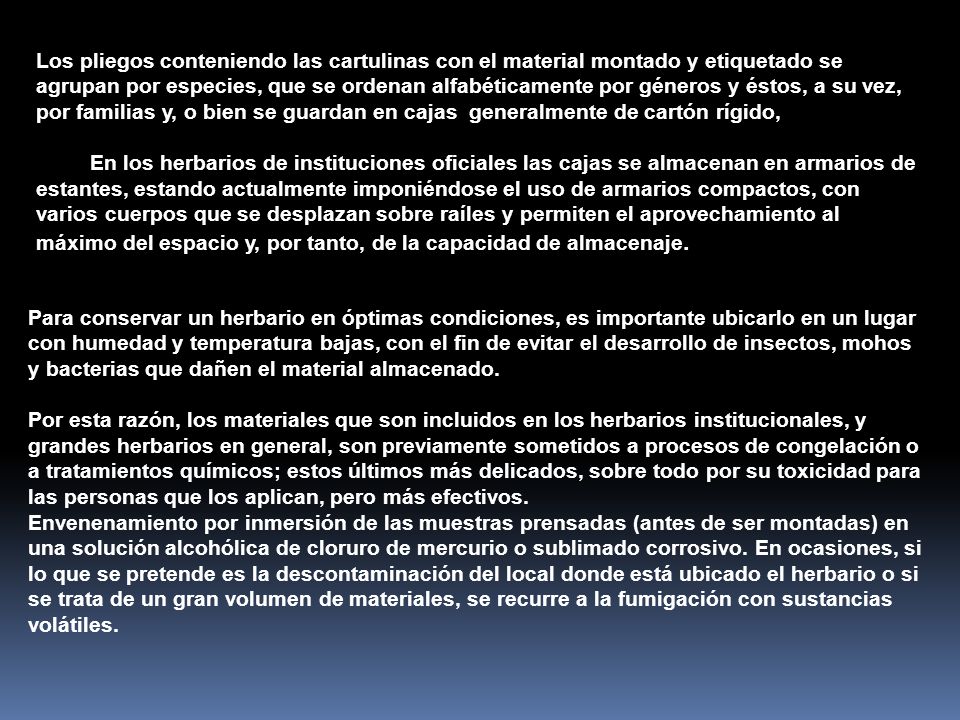 Los pliegos conteniendo las cartulinas con el material montado y etiquetado se agrupan por especies, que se ordenan alfabéticamente por géneros y éstos, a su vez, por familias y, o bien se guardan en cajas generalmente de cartón rígido,

En los herbarios de instituciones oficiales las cajas se almacenan en armarios de estantes, estando actualmente imponiéndose el uso de armarios compactos, con varios cuerpos que se desplazan sobre raíles y permiten el aprovechamiento al máximo del espacio y, por tanto, de la capacidad de almacenaje.

Para conservar un herbario en óptimas condiciones, es importante ubicarlo en un lugar con humedad y temperatura bajas, con el fin de evitar el desarrollo de insectos, mohos y bacterias que dañen el material almacenado.

Por esta razón, los materiales que son incluidos en los herbarios institucionales, y grandes herbarios en general, son previamente sometidos a procesos de congelación o a tratamientos químicos; estos últimos más delicados, sobre todo por su toxicidad para las personas que los aplican, pero más efectivos.
Envenenamiento por inmersión de las muestras prensadas (antes de ser montadas) en una solución alcohólica de cloruro de mercurio o sublimado corrosivo. En ocasiones, si lo que se pretende es la descontaminación del local donde está ubicado el herbario o si se trata de un gran volumen de materiales, se recurre a la fumigación con sustancias volátiles.